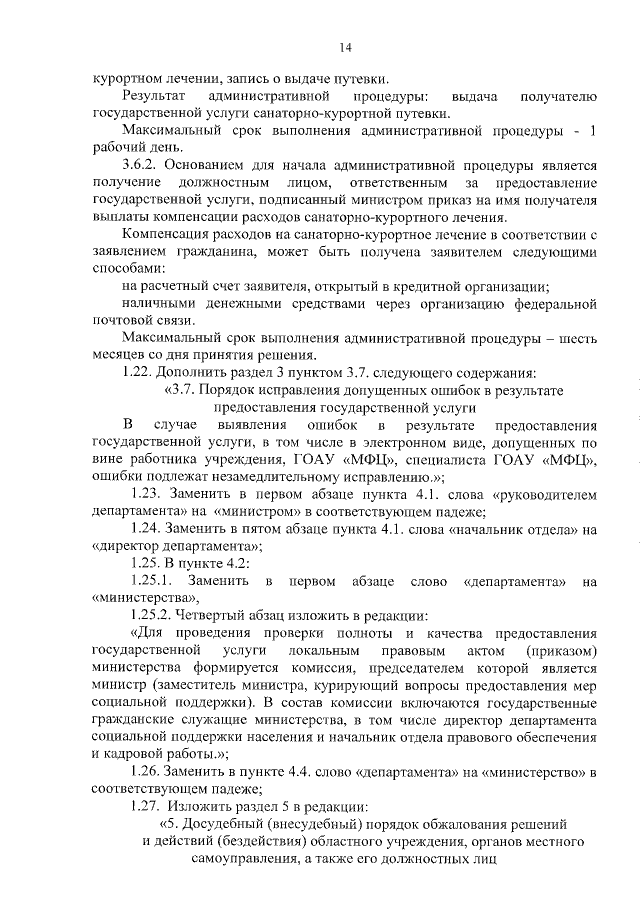 14

курортном лечении, запись о выдаче путевки.

Результат административной процедуры: выдача получателю государственной услуги санаторно-курортной путевки.

Максимальный срок выполнения административной процедуры - 1 рабочий день.

3.6.2. Основанием для начала административной процедуры является получение должностным лицом, ответственным за предоставление государственной услуги, подписанный министром приказ на имя получателя выплаты компенсации расходов санаторно-курортного лечения.

Компенсация расходов на санаторно-курортное лечение в соответствии с заявлением гражданина, может быть получена заявителем следующими способами:

на расчетный счет заявителя, открытый в кредитной организации;

наличными денежными средствами через организацию федеральной почтовой связи.

Максимальный срок выполнения административной процедуры – шесть месяцев со дня принятия решения.

1.22. Дополнить раздел 3 пунктом 3.7. следующего содержания:

«3.7. Порядок исправления допущенных ошибок в результате предоставления государственной услуги

В случае выявления ошибок в результате предоставления государственной услуги, в том числе в электронном виде, допущенных по вине работника учреждения, ГОАУ «МФЦ», специалиста ГОАУ «МФЦ», ошибки подлежат незамедлительному исправлению.»;

1.23. Заменить в первом абзаце пункта 4.1. слова «руководителем департамента» на «министром» в соответствующем падеже;

1.24. Заменить в пятом абзаце пункта 4.1. слова «начальник отдела» на «директор департамента»;

1.25. В пункте 4.2:

1.25.1. Заменить в первом абзаце слово «департамента» на «министерства»,

1.25.2. Четвертый абзац изложить в редакции:

«Для проведения проверки полноты и качества предоставления государственной услуги локальным правовым актом (приказом) министерства формируется комиссия, председателем которой является министр (заместитель министра, курирующий вопросы предоставления мер социальной поддержки). В состав комиссии включаются государственные гражданские служащие министерства, в том числе директор департамента социальной поддержки населения и начальник отдела правового обеспечения и кадровой работы.»;

1.26. Заменить в пункте 4.4. слово «департамента» на «министерство» в соответствующем падеже;

1.27. Изложить раздел 5 в редакции:

«5. Досудебный (внесудебный) порядок обжалования решений и действий (бездействия) областного учреждения, органов местного самоуправления, а также его должностных лиц